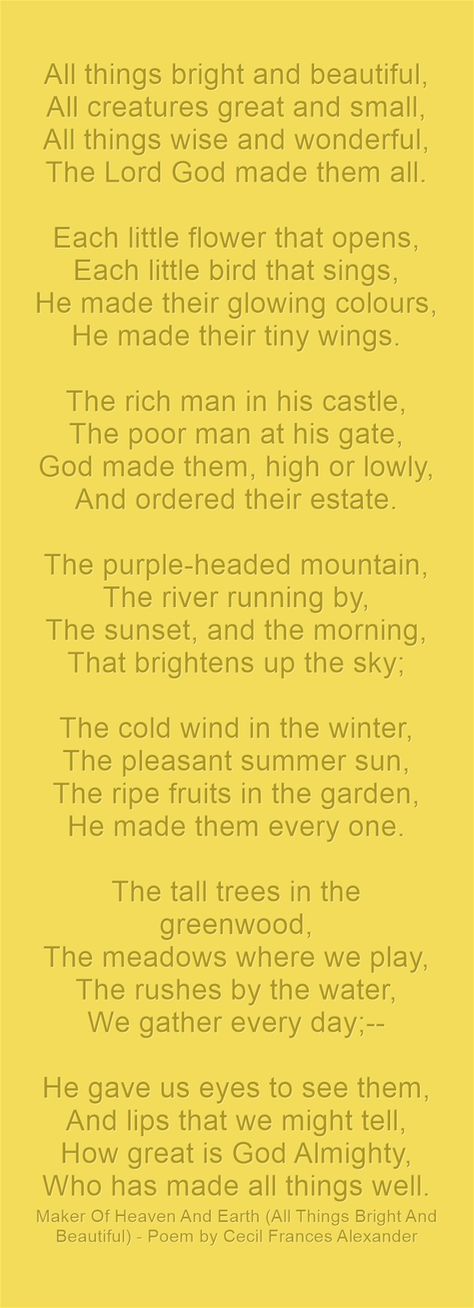 All things bright and beautiful,
All creatures great and small,
All things wise and wonderful,
The Lord God made them all.

Each little flower that opens,
Each little bird that sings,
He made their glowing colours,
He made their tiny wings.

The rich man in his castle,
The poor man at his gate,
God made them, high or lowly,
And ordered their estate.

The purple-headed mountain,
The river running by,
The sunset, and the morning,
That brightens up the sky;

The cold wind in the winter,
The pleasant summer sun,
The ripe fruits in the garden,
He made them every one.

The tall trees in the greenwood,
The meadows where we play,
The rushes by the water,
We gather every day;--

He gave us eyes to see them,
And lips that we might tell,
How great is God Almighty,
Who has made all things well.

Maker Of Heaven And Earth (All Things Bright And Beautiful) - Poem by Cecil Frances Alexander